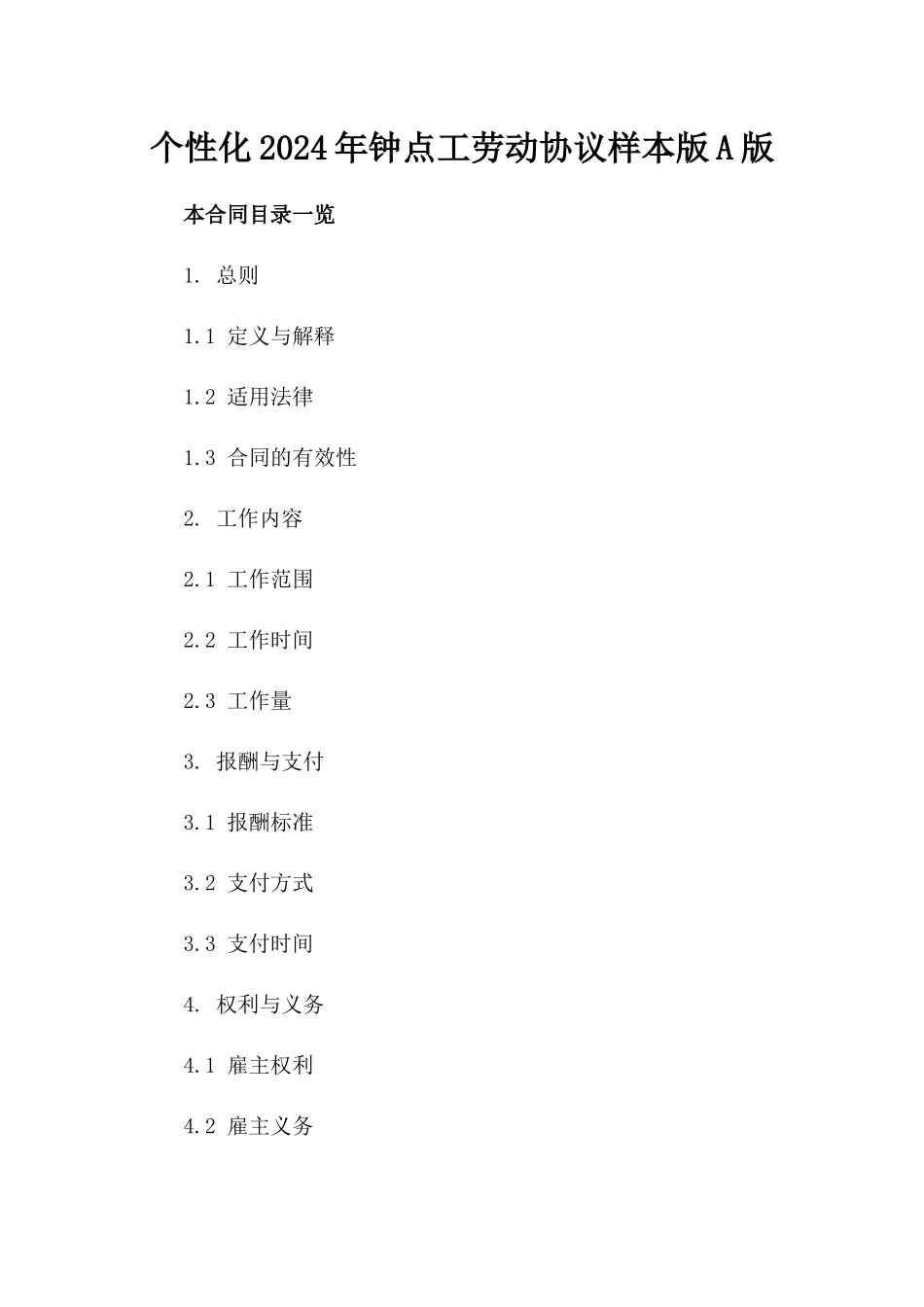 个性化2024年钟点工劳动协议样本版A版

本合同目录一览

1. 总则

1.1 定义与解释

1.2 适用法律

1.3 合同的有效性

2. 工作内容

2.1 工作范围

2.2 工作时间

2.3 工作量

3. 报酬与支付

3.1 报酬标准

3.2 支付方式

3.3 支付时间

4. 权利与义务

4.1 雇主权利

4.2 雇主义务